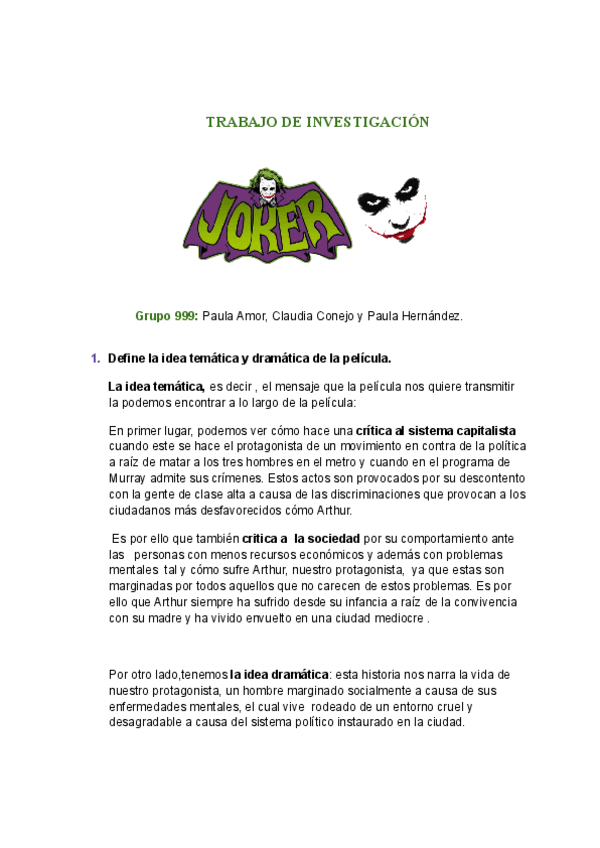 TRABAJO DE INVESTIGACIÓN

JOKER

Grupo 999: Paula Amor, Claudia Conejo y Paula Hernández.

1. Define la idea temática y dramática de la película.

La idea temática, es decir , el mensaje que la película nos quiere transmitir la podemos encontrar a lo largo de la película:

En primer lugar, podemos ver cómo hace una crítica al sistema capitalista cuando este se hace el protagonista de un movimiento en contra de la política a raíz de matar a los tres hombres en el metro y cuando en el programa de Murray admite sus crímenes. Estos actos son provocados por su descontento con la gente de clase alta a causa de las discriminaciones que provocan a los ciudadanos más desfavorecidos cómo Arthur.

Es por ello que también critica a la sociedad por su comportamiento ante las personas con menos recursos económicos y además con problemas mentales tal y cómo sufre Arthur, nuestro protagonista, ya que estas son marginadas por todos aquellos que no carecen de estos problemas. Es por ello que Arthur siempre ha sufrido desde su infancia a raíz de la convivencia con su madre y ha vivido envuelto en una ciudad mediocre .

Por otro lado,tenemos la idea dramática: esta historia nos narra la vida de nuestro protagonista, un hombre marginado socialmente a causa de sus enfermedades mentales, el cual vive rodeado de un entorno cruel y desagradable a causa del sistema político instaurado en la ciudad.